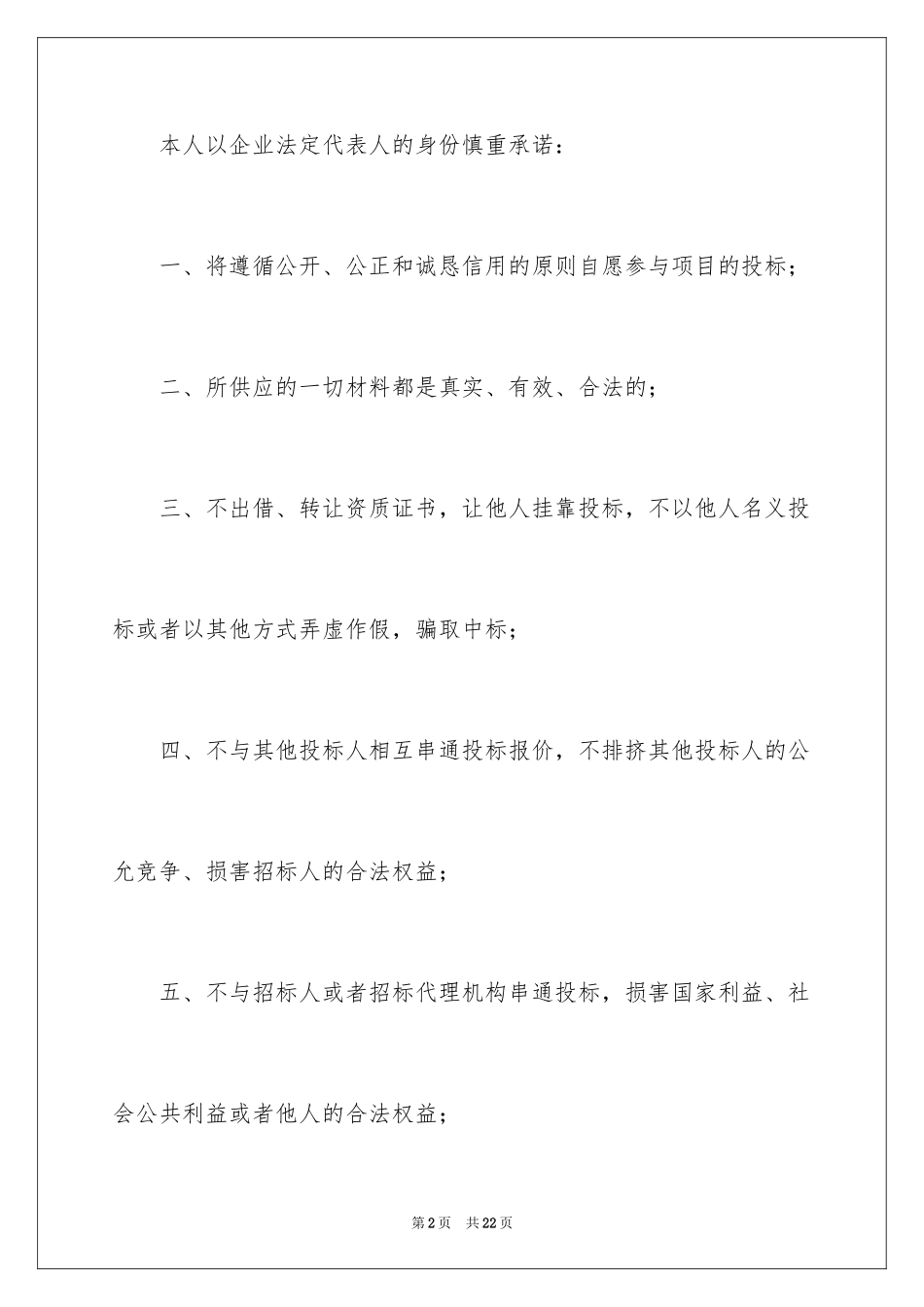 本人以企业法定代表人的身份慎重承诺：

一、将遵循公开、公正和诚恳信用的原则自愿参与项目的投标；

二、所供应的一切材料都是真实、有效、合法的；

三、不出借、转让资质证书，让他人挂靠投标，不以他人名义投标或者以其他方式弄虚作假，骗取中标；

四、不与其他投标人相互串通投标报价，不排挤其他投标人的公允竞争、损害招标人的合法权益；

五、不与招标人或者招标代理机构串通投标，损害国家利益、社会公共利益或者他人的合法权益；

第2页 共22页